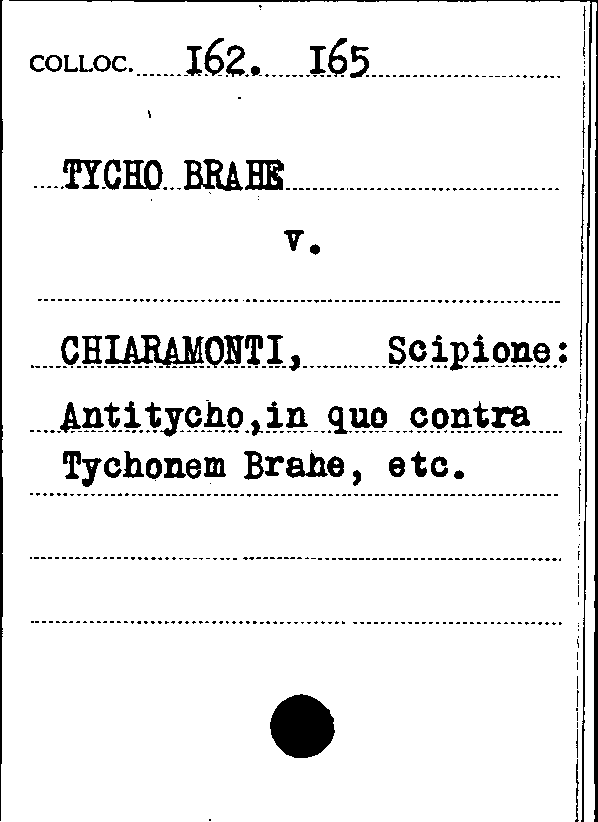 COLLOC. I62. I65

TYCHO BRAHE

v.

CHIARAMONTI, Scipione: Antitycho,in quo contra Tychonem Brahe, etc.